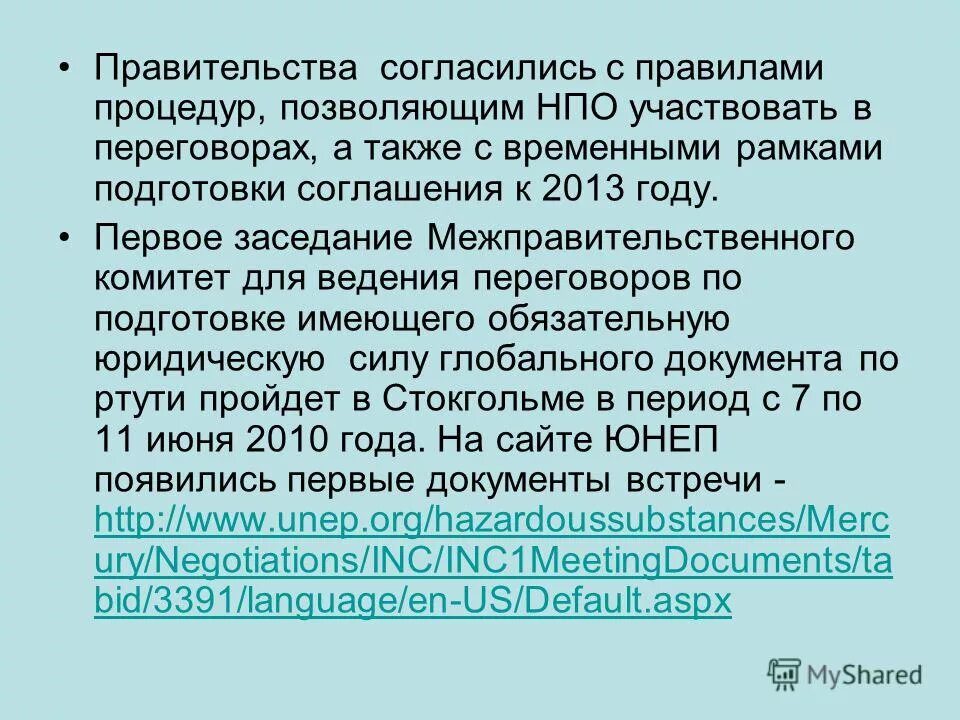 • Правительства согласились с правилами процедур, позволяющим НПО участвовать в переговорах, а также с временными рамками подготовки соглашения к 2013 году.

• Первое заседание Межправительственного комитет для ведения переговоров по подготовке имеющего обязательную юридическую силу глобального документа по ртути пройдет в Стокгольме в период с 7 по 11 июня 2010 года. На сайте ЮНЕП появились первые документы встречи - http://www.unep.org/hazardoussubstances/Mercury/Negotiations/INC/INC1MeetingDocuments/tabid/3391/language/en-US/Default.aspx

MyShared